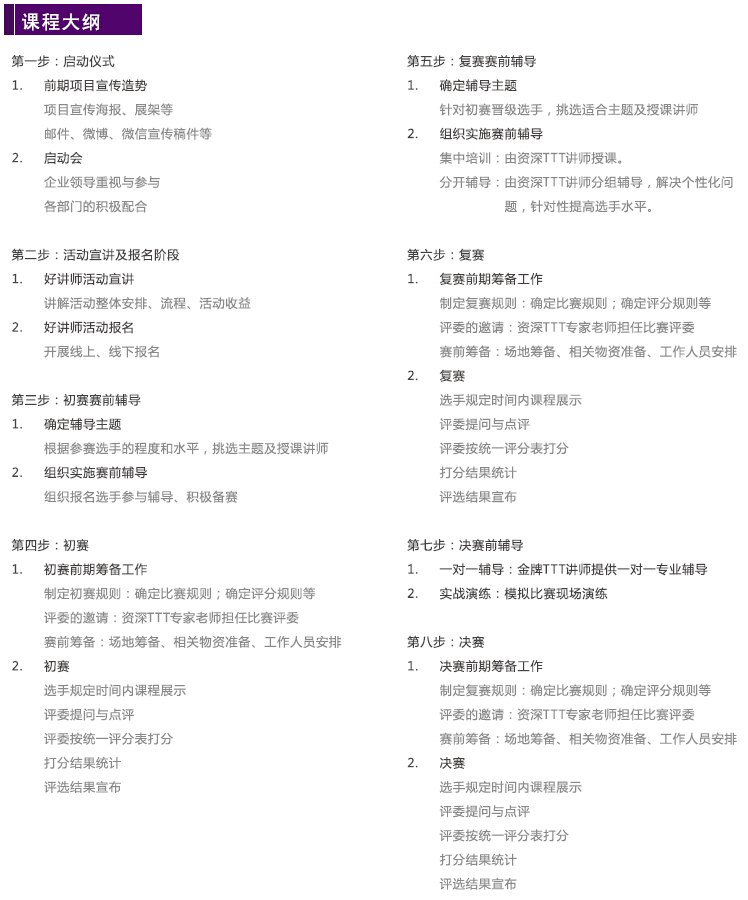 课程大纲

第一步：启动仪式
1. 前期项目宣传造势
项目宣传海报、展架等
邮件、微博、微信宣传稿件等
2. 启动会
企业领导重视与参与
各部门的积极配合

第二步：活动宣讲及报名阶段
1. 好讲师活动宣讲
讲解活动整体安排、流程、活动收益
2. 好讲师活动报名
开展线上、线下报名

第三步：初赛赛前辅导
1. 确定辅导主题
根据参赛选手的程度和水平，挑选主题及授课讲师
2. 组织实施赛前辅导
组织报名选手参与辅导、积极备赛

第四步：初赛
1. 初赛前期筹备工作
制定初赛规则：确定比赛规则；确定评分规则等
评委的邀请：资深TTT专家老师担任比赛评委
赛前筹备：场地筹备、相关物资准备、工作人员安排
2. 初赛
选手规定时间内课程展示
评委提问与点评
评委按统一评分表打分
打分结果统计
评选结果宣布

第五步：复赛赛前辅导
1. 确定辅导主题
针对初赛晋级选手，挑选适合主题及授课讲师
2. 组织实施赛前辅导
集中培训：由资深TTT讲师授课。
分开辅导：由资深TTT讲师分组辅导，解决个性化问题，针对性提高选手水平。

第六步：复赛
1. 复赛前期筹备工作
制定复赛规则：确定比赛规则；确定评分规则等
评委的邀请：资深TTT专家老师担任比赛评委
赛前筹备：场地筹备、相关物资准备、工作人员安排
2. 复赛
选手规定时间内课程展示
评委提问与点评
评委按统一评分表打分
打分结果统计
评选结果宣布

第七步：决赛前辅导
1. 一对一辅导：金牌TTT讲师提供一对一专业辅导
2. 实战演练：模拟比赛现场演练

第八步：决赛
1. 决赛前期筹备工作
制定复赛规则：确定比赛规则；确定评分规则等
评委的邀请：资深TTT专家老师担任比赛评委
赛前筹备：场地筹备、相关物资准备、工作人员安排
2. 决赛
选手规定时间内课程展示
评委提问与点评
评委按统一评分表打分
打分结果统计
评选结果宣布